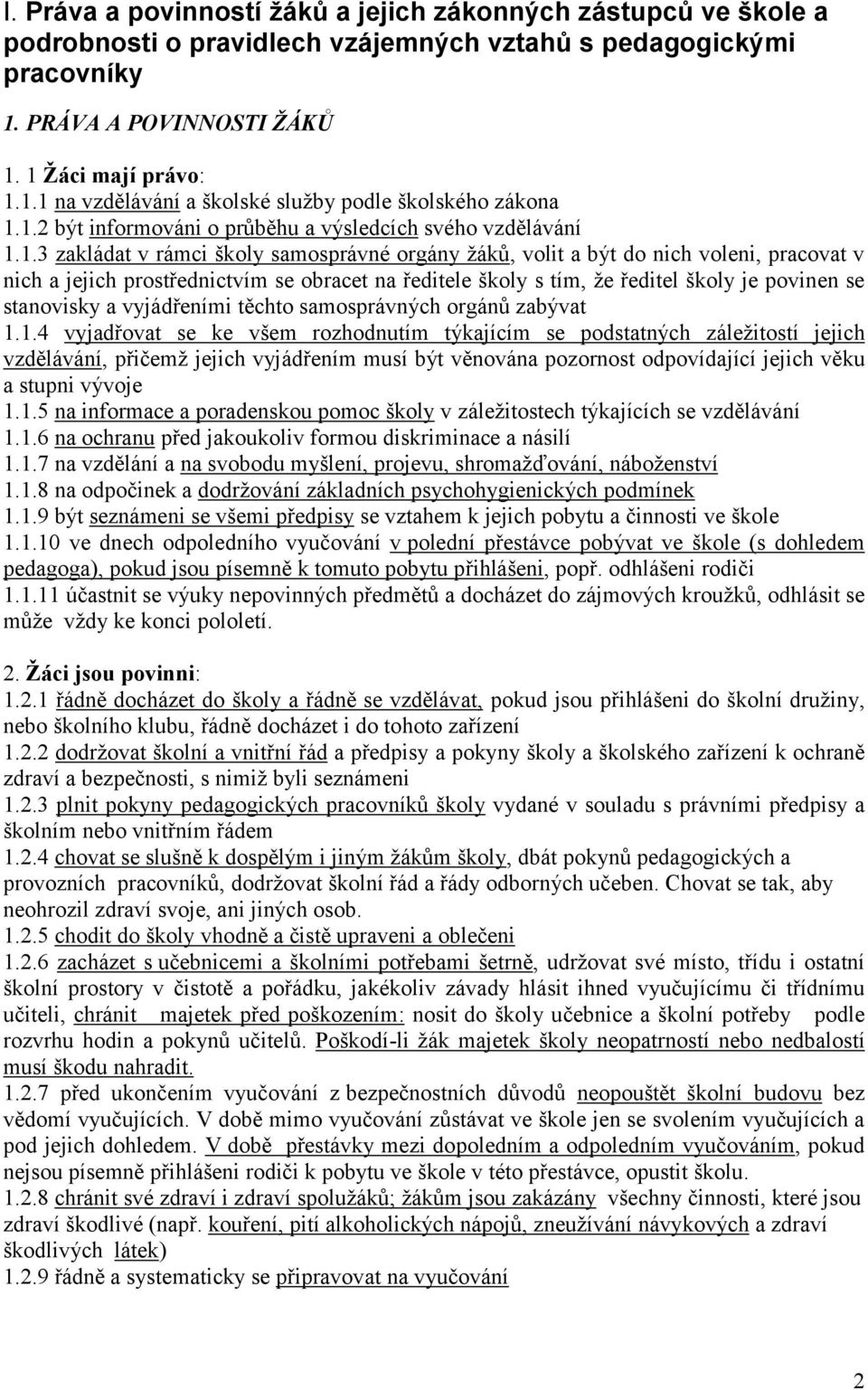 I. Práva a povinností žáků a jejich zákonných zástupců ve škole a podrobnosti o pravidlech vzájemných vztahů s pedagogickými pracovníky

1. PRÁVA A POVINNOSTI ŽÁKŮ

1. 1 Žáci mají právo:
1.1.1 na vzdělávání a školské služby podle školského zákona
1.1.2 být informováni o průběhu a výsledcích svého vzdělávání
1.1.3 zakládat v rámci školy samosprávné orgány žáků, volit a být do nich voleni, pracovat v nich a jejich prostřednictvím se obracet na ředitele školy s tím, že ředitel školy je povinen se stanovisky a vyjádřeními těchto samosprávných orgánů zabývat
1.1.4 vyjadřovat se ke všem rozhodnutím týkajícím se podstatných záležitostí jejich vzdělávání, přičemž jejich vyjádřením musí být věnována pozornost odpovídající jejich věku a stupni vývoje
1.1.5 na informace a poradenskou pomoc školy v záležitostech týkajících se vzdělávání
1.1.6 na ochranu před jakoukoliv formou diskriminace a násilí
1.1.7 na vzdělání a na svobodu myšlení, projevu, shromažďování, náboženství
1.1.8 na odpočinek a dodržování základních psychohygienických podmínek
1.1.9 být seznámeni se všemi předpisy se vztahem k jejich pobytu a činnosti ve škole
1.1.10 ve dnech odpoledního vyučování v polední přestávce pobývat ve škole (s dohledem pedagoga), pokud jsou písemně k tomuto pobytu přihlášeni, popř. odhlášeni rodiči
1.1.11 účastnit se výuky nepovinných předmětů a docházet do zájmových kroužků, odhlásit se může vždy ke konci pololetí.

2. Žáci jsou povinni:
1.2.1 řádně docházet do školy a řádně se vzdělávat, pokud jsou přihlášeni do školní družiny, nebo školního klubu, řádně docházet i do tohoto zařízení
1.2.2 dodržovat školní a vnitřní řád a předpisy a pokyny školy a školského zařízení k ochraně zdraví a bezpečnosti, s nimiž byli seznámeni
1.2.3 plnit pokyny pedagogických pracovníků školy vydané v souladu s právními předpisy a školním nebo vnitřním řádem
1.2.4 chovat se slušně k dospělým i jiným žákům školy, dbát pokynů pedagogických a provozních pracovníků, dodržovat školní řád a řády odborných učeben. Chovat se tak, aby neohrozil zdraví svoje, ani jiných osob.
1.2.5 chodit do školy vhodně a čistě upraveni a oblečeni
1.2.6 zacházet s učebnicemi a školními potřebami šetrně, udržovat své místo, třídu i ostatní školní prostory v čistotě a pořádku, jakékoliv závady hlásit ihned vyučujícímu či třídnímu učiteli, chránit majetek před poškozením: nosit do školy učebnice a školní potřeby podle rozvrhu hodin a pokynů učitelů. Poškodí-li žák majetek školy neopatrností nebo nedbalostí musí škodu nahradit.
1.2.7 před ukončením vyučování z bezpečnostních důvodů neopouštět školní budovu bez vědomí vyučujících. V době mimo vyučování zůstávat ve škole jen se svolením vyučujících a pod jejich dohledem. V době přestávky mezi dopoledním a odpoledním vyučováním, pokud nejsou písemně přihlášeni rodiči k pobytu ve škole v této přestávce, opustit školu.
1.2.8 chránit své zdraví i zdraví spolužáků; žákům jsou zakázány všechny činnosti, které jsou zdraví škodlivé (např. kouření, pití alkoholických nápojů, zneužívání návykových a zdraví škodlivých látek)
1.2.9 řádně a systematicky se připravovat na vyučování

2